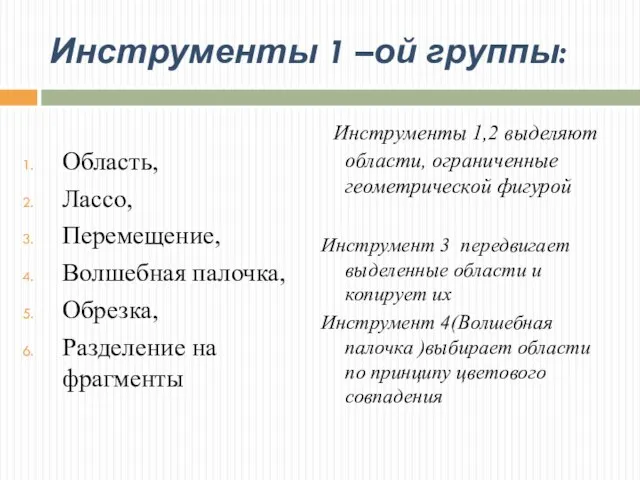 Инструменты 1 –ой группы:

1. Область,
2. Лассо,
3. Перемещение,
4. Волшебная палочка,
5. Обрезка,
6. Разделение на фрагменты

Инструменты 1,2 выделяют области, ограниченные геометрической фигурой

Инструмент 3 передвигает выделенные области и копирует их

Инструмент 4(Волшебная палочка )выбирает области по принципу цветового совпадения